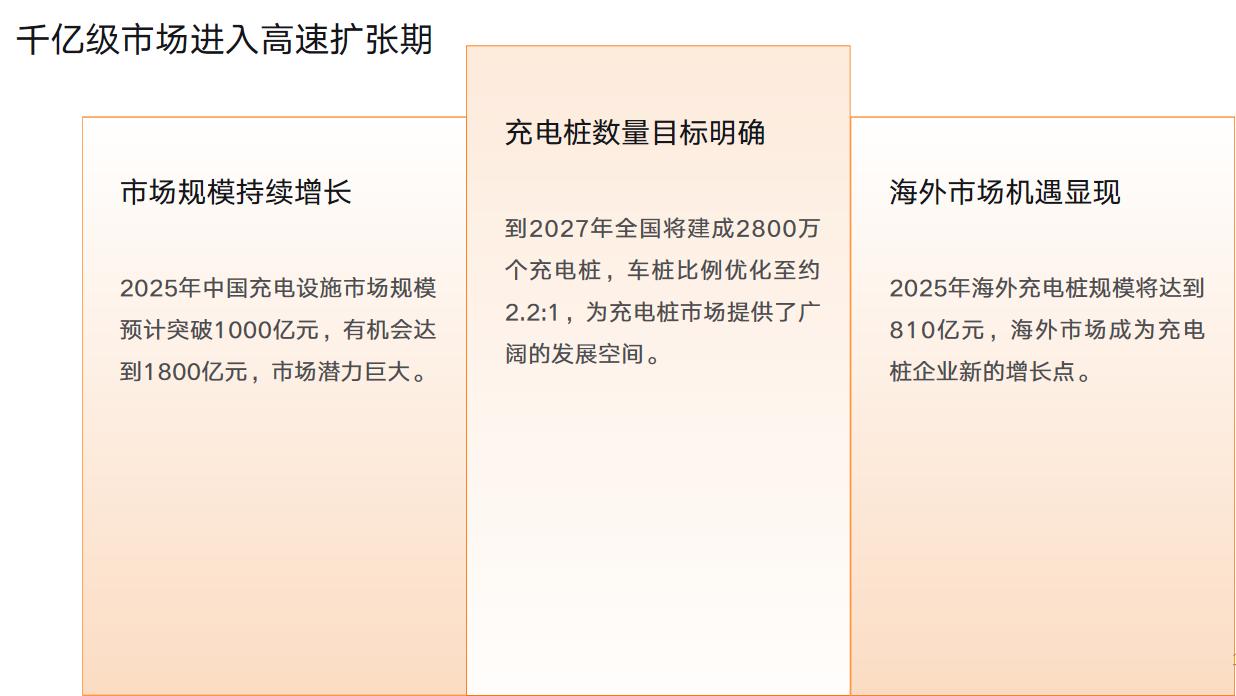 千亿级市场进入高速扩张期

市场规模持续增长

2025年中国充电设施市场规模预计突破1000亿元，有机会达到1800亿元，市场潜力巨大。

充电桩数量目标明确

到2027年全国将建成2800万个充电桩，车桩比例优化至约2.2:1，为充电桩市场提供了广阔的发展空间。

海外市场机遇显现

2025年海外充电桩规模将达到810亿元，海外市场成为充电桩企业新的增长点。